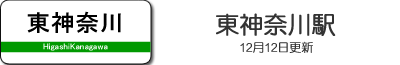 東神奈川
HigashiKanagawa

東神奈川駅
12月12日更新